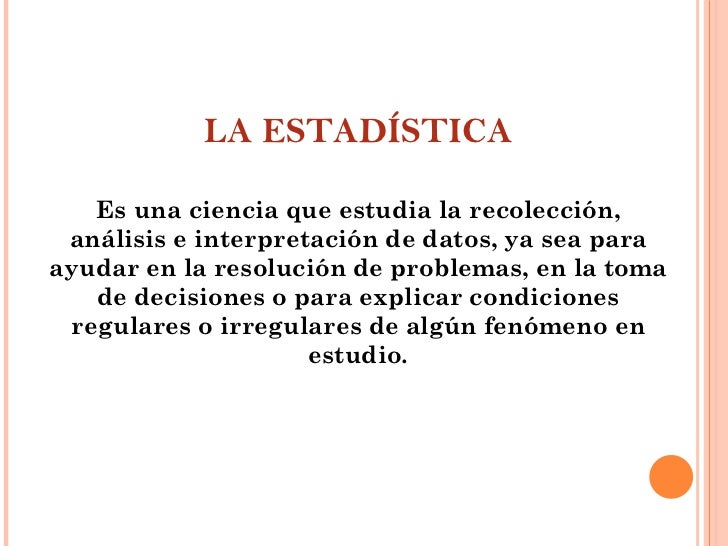 LA ESTADÍSTICA

Es una ciencia que estudia la recolección, análisis e interpretación de datos, ya sea para ayudar en la resolución de problemas, en la toma de decisiones o para explicar condiciones regulares o irregulares de algún fenómeno en estudio.